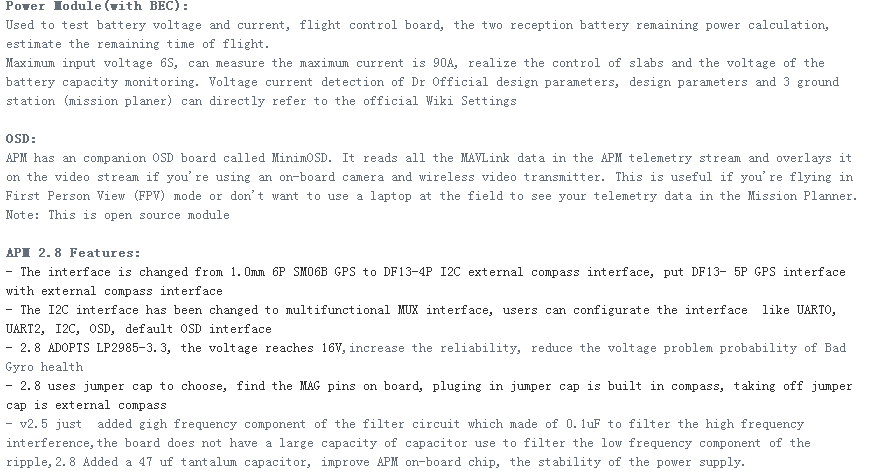 Power Module(with BEC):
Used to test battery voltage and current, flight control board, the two reception battery remaining power calculation, estimate the remaining time of flight.
Maximum input voltage 6S, can measure the maximum current is 90A, realize the control of slabs and the voltage of the battery capacity monitoring. Voltage current detection of Dr Official design parameters, design parameters and 3 ground station (mission planer) can directly refer to the official Wiki Settings

OSD:
APM has an companion OSD board called MinimOSD. It reads all the MAVLink data in the APM telemetry stream and overlays it on the video stream if you're using an on-board camera and wireless video transmitter. This is useful if you're flying in First Person View (FPV) mode or don't want to use a laptop at the field to see your telemetry data in the Mission Planner.
Note: This is open source module

APM 2.8 Features:
- The interface is changed from 1.0mm 6P SM06B GPS to DF13-4P I2C external compass interface, put DF13- 5P GPS interface with external compass interface
- The I2C interface has been changed to multifunctional MUX interface, users can configurate the interface like UART0, UART2, I2C, OSD, default OSD interface
- 2.8 ADOPTS LP2985-3.3, the voltage reaches 16V,increase the reliability, reduce the voltage problem probability of Bad Gyro health
- 2.8 uses jumper cap to choose, find the MAG pins on board, pluging in jumper cap is built in compass, taking off jumper cap is external compass
- v2.5 just added gigh frequency component of the filter circuit which made of 0.1uF to filter the high frequency interference,the board does not have a large capacity of capacitor use to filter the low frequency component of the ripple,2.8 Added a 47 uf tantalum capacitor, improve APM on-board chip, the stability of the power supply.